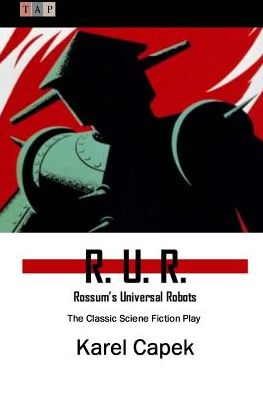 TAP

R. U. R.

Rossum's Universal Robots

The Classic Sciene Fiction Play

Karel Capek